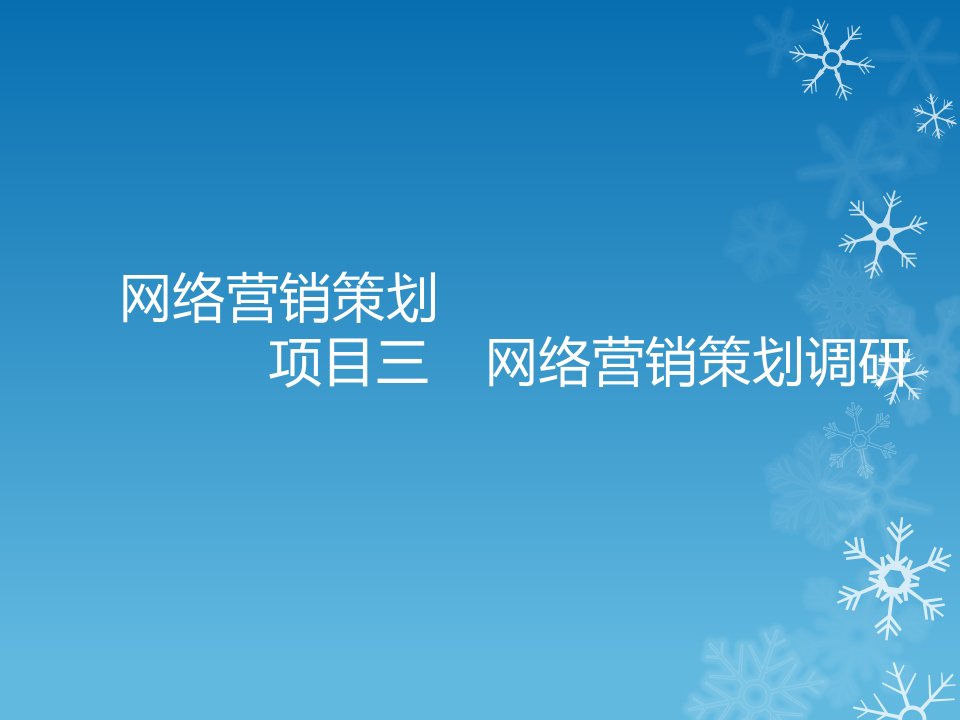 网络营销策划
项目三　网络营销策划调研